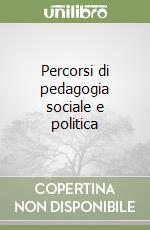 unilibro

Percorsi di pedagogia sociale e politica

COPERTINA NON DISPONIBILE